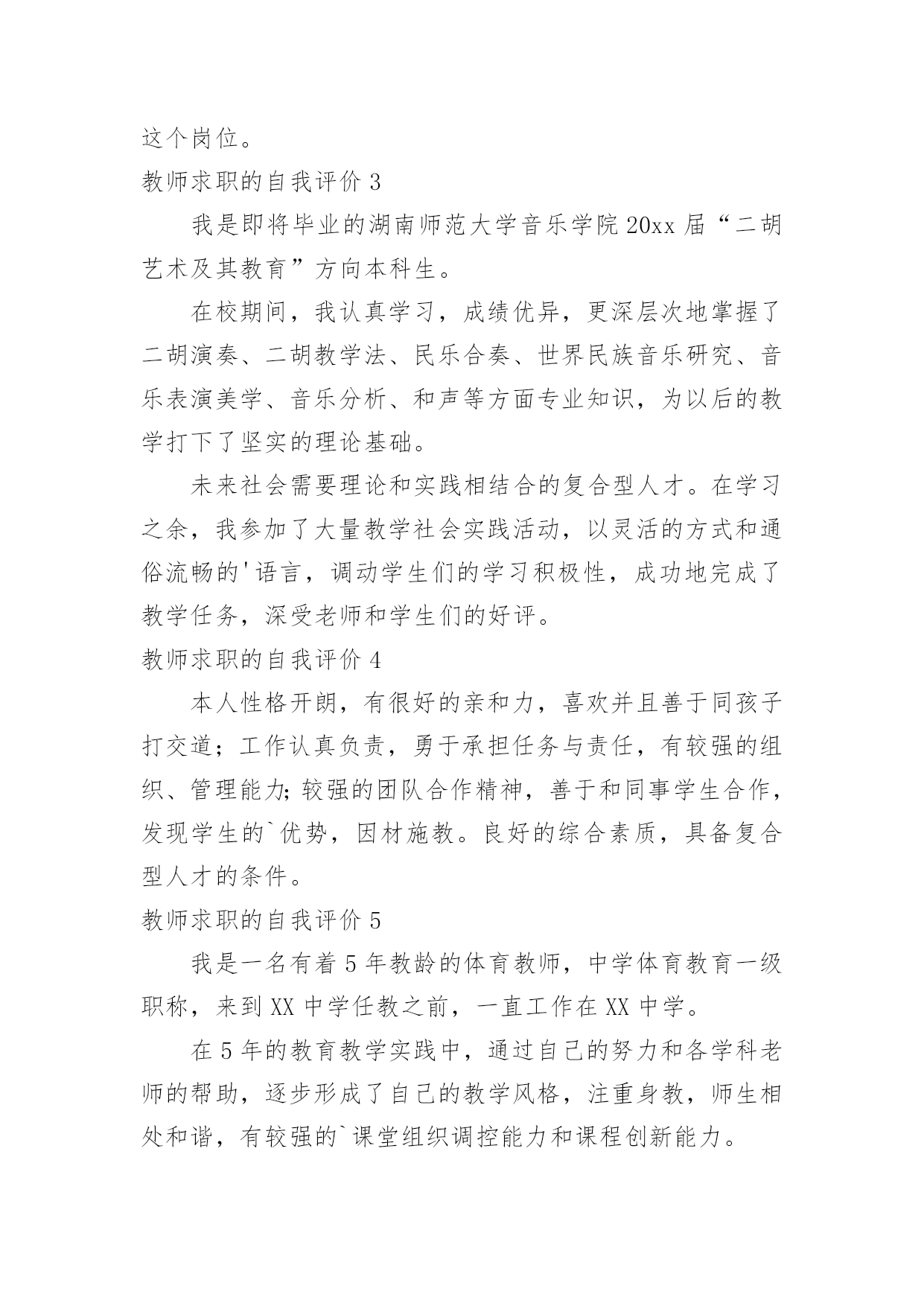 这个岗位。

教师求职的自我评价 3

我是即将毕业的湖南师范大学音乐学院 20xx 届“二胡艺术及其教育”方向本科生。

在校期间，我认真学习，成绩优异，更深层次地掌握了二胡演奏、二胡教学法、民乐合奏、世界民族音乐研究、音乐表演美学、音乐分析、和声等方面专业知识，为以后的教学打下了坚实的理论基础。

未来社会需要理论和实践相结合的复合型人才。在学习之余，我参加了大量教学社会实践活动，以灵活的方式和通俗流畅的'语言，调动学生们的学习积极性，成功地完成了教学任务，深受老师和学生们的好评。

教师求职的自我评价 4

本人性格开朗，有很好的亲和力，喜欢并且善于同孩子打交道；工作认真负责，勇于承担任务与责任，有较强的组织、管理能力;较强的团队合作精神，善于和同事学生合作，发现学生的`优势，因材施教。良好的综合素质，具备复合型人才的条件。

教师求职的自我评价 5

我是一名有着 5 年教龄的体育教师，中学体育教育一级职称，来到 XX 中学任教之前，一直工作在 XX 中学。

在 5 年的教育教学实践中，通过自己的努力和各学科老师的帮助，逐步形成了自己的教学风格，注重身教，师生相处和谐，有较强的`课堂组织调控能力和课程创新能力。